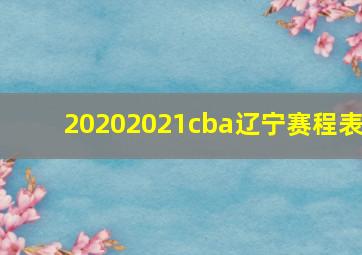 20202021cba辽宁赛程表